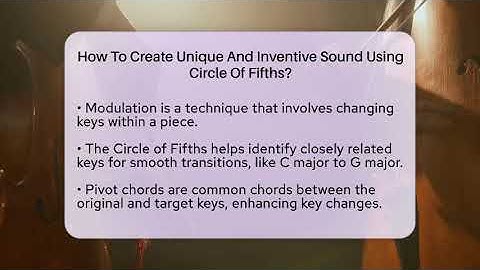 How To Create Unique And Inventive Sound Using Circle Of Fifths?

• Modulation is a technique that involves changing keys within a piece.

• The Circle of Fifths helps identify closely related keys for smooth transitions, like C major to G major.

• Pivot chords are common chords between the original and target keys, enhancing key changes.